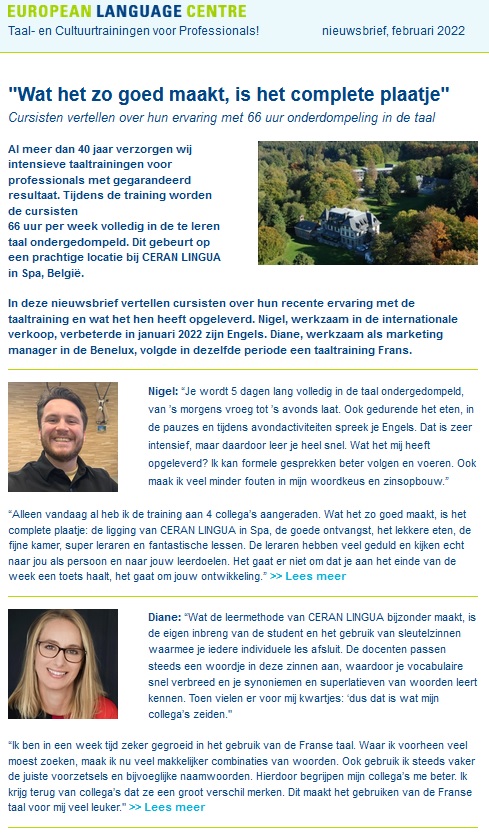 EUROPEAN LANGUAGE CENTRE
Taal- en Cultuurtrainingen voor Professionals!

nieuwsbrief, februari 2022

"Wat het zo goed maakt, is het complete plaatje"

Cursisten vertellen over hun ervaring met 66 uur onderdompeling in de taal

Al meer dan 40 jaar verzorgen wij intensieve taaltrainingen voor professionals met gegarandeerd resultaat. Tijdens de training worden de cursisten 66 uur per week volledig in de te leren taal ondergedompeld. Dit gebeurt op een prachtige locatie bij CERAN LINGUA in Spa, België.

In deze nieuwsbrief vertellen cursisten over hun recente ervaring met de taaltraining en wat het hen heeft opgeleverd. Nigel, werkzaam in de internationale verkoop, verbeterde in januari 2022 zijn Engels. Diane, werkzaam als marketing manager in de Benelux, volgde in dezelfde periode een taaltraining Frans.

Nigel: "Je wordt 5 dagen lang volledig in de taal ondergedompeld, van 's morgens vroeg tot 's avonds laat. Ook gedurende het eten, in de pauzes en tijdens avondactiviteiten spreek je Engels. Dat is zeer intensief, maar daardoor leer je heel snel. Wat het mij heeft opgeleverd? Ik kan formele gesprekken beter volgen en voeren. Ook maak ik veel minder fouten in mijn woordkeus en zinsopbouw."

"Alleen vandaag al heb ik de training aan 4 collega's aangeraden. Wat het zo goed maakt, is het complete plaatje: de ligging van CERAN LINGUA in Spa, de goede ontvangst, het lekkere eten, de fijne kamer, super leraren en fantastische lessen. De leraren hebben veel geduld en kijken echt naar jou als persoon en naar jouw leerdoelen. Het gaat er niet om dat je aan het einde van de week een toets haalt, het gaat om jouw ontwikkeling." >> Lees meer

Diane: "Wat de leermethode van CERAN LINGUA bijzonder maakt, is de eigen inbreng van de student en het gebruik van sleutelzinnen waarmee je iedere individuele les afsluit. De docenten passen steeds een woordje in deze zinnen aan, waardoor je vocabulaire snel verbreed en je synoniemen en superlatieven van woorden leert kennen. Toen vielen er voor mij kwartjes: 'dus dat is wat mijn collega's zeiden."

"Ik ben in een week tijd zeker gegroeid in het gebruik van de Franse taal. Waar ik voorheen veel moest zoeken, maak ik nu veel makkelijker combinaties van woorden. Ook gebruik ik steeds vaker de juiste voorzetsels en bijvoeglijke naamwoorden. Hierdoor begrijpen mijn collega's me beter. Ik krijg terug van collega's dat ze een groot verschil merken. Dit maakt het gebruiken van de Franse taal voor mij veel leuker." >> Lees meer